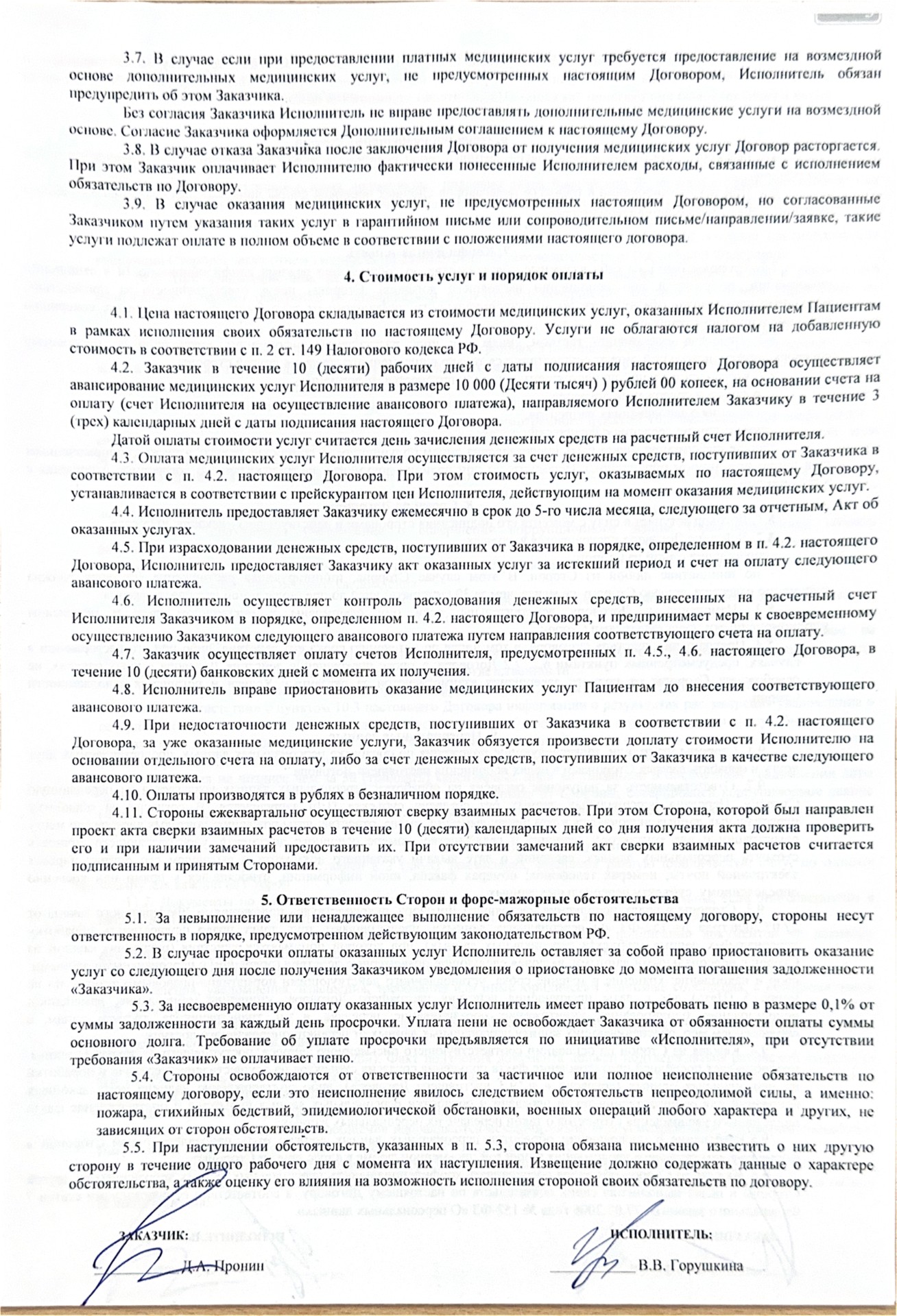 3.7. В случае если при предоставлении платных медицинских услуг требуется предоставление на возмездной основе дополнительных медицинских услуг, не предусмотренных настоящим Договором, Исполнитель обязан предупредить об этом Заказчика.

Без согласия Заказчика Исполнитель не вправе предоставлять дополнительные медицинские услуги на возмездной основе. Согласие Заказчика оформляется Дополнительным соглашением к настоящему Договору.

3.8. В случае отказа Заказчика после заключения Договора от получения медицинских услуг Договор расторгается. При этом Заказчик оплачивает Исполнителю фактически понесенные Исполнителем расходы, связанные с исполнением обязательств по Договору.

3.9. В случае оказания медицинских услуг, не предусмотренных настоящим Договором, но согласованные Заказчиком путем указания таких услуг в гарантийном письме или сопроводительном письме/направлении/заявке, такие услуги подлежат оплате в полном объеме в соответствии с положениями настоящего договора.

4. Стоимость услуг и порядок оплаты

4.1. Цена настоящего Договора складывается из стоимости медицинских услуг, оказанных Исполнителем Пациентам в рамках исполнения своих обязательств по настоящему Договору. Услуги не облагаются налогом на добавленную стоимость в соответствии с п. 2 ст. 149 Налогового кодекса РФ.

4.2. Заказчик в течение 10 (десяти) рабочих дней с даты подписания настоящего Договора осуществляет авансирование медицинских услуг Исполнителя в размере 10 000 (Десяти тысяч) ) рублей 00 копеек, на основании счета на оплату (счет Исполнителя на осуществление авансового платежа), направляемого Исполнителем Заказчику в течение 3 (трех) календарных дней с даты подписания настоящего Договора.

Датой оплаты стоимости услуг считается день зачисления денежных средств на расчетный счет Исполнителя.

4.3. Оплата медицинских услуг Исполнителя осуществляется за счет денежных средств, поступивших от Заказчика в соответствии с п. 4.2. настоящего Договора. При этом стоимость услуг, оказываемых по настоящему Договору, устанавливается в соответствии с прейскурантом цен Исполнителя, действующим на момент оказания медицинских услуг.

4.4. Исполнитель предоставляет Заказчику ежемесячно в срок до 5-го числа месяца, следующего за отчетным, Акт об оказанных услугах.

4.5. При израсходовании денежных средств, поступивших от Заказчика в порядке, определенном в п. 4.2. настоящего Договора, Исполнитель предоставляет Заказчику акт оказанных услуг за истекший период и счет на оплату следующего авансового платежа.

4.6. Исполнитель осуществляет контроль расходования денежных средств, внесенных на расчетный счет Исполнителя Заказчиком в порядке, определенном п. 4.2. настоящего Договора, и предпринимает меры к своевременному осуществлению Заказчиком следующего авансового платежа путем направления соответствующего счета на оплату.

4.7. Заказчик осуществляет оплату счетов Исполнителя, предусмотренных п. 4.5., 4.6. настоящего Договора, в течение 10 (десяти) банковских дней с момента их получения.

4.8. Исполнитель вправе приостановить оказание медицинских услуг Пациентам до внесения соответствующего авансового платежа.

4.9. При недостаточности денежных средств, поступивших от Заказчика в соответствии с п. 4.2. настоящего Договора, за уже оказанные медицинские услуги, Заказчик обязуется произвести доплату стоимости Исполнителю на основании отдельного счета на оплату, либо за счет денежных средств, поступивших от Заказчика в качестве следующего авансового платежа.

4.10. Оплаты производятся в рублях в безналичном порядке.

4.11. Стороны ежеквартально осуществляют сверку взаимных расчетов. При этом Сторона, которой был направлен проект акта сверки взаимных расчетов в течение 10 (десяти) календарных дней со дня получения акта должна проверить его и при наличии замечаний предоставить их. При отсутствии замечаний акт сверки взаимных расчетов считается подписанным и принятым Сторонами.

5. Ответственность Сторон и форс-мажорные обстоятельства

5.1. За невыполнение или ненадлежащее выполнение обязательств по настоящему договору, стороны несут ответственность в порядке, предусмотренном действующим законодательством РФ.

5.2. В случае просрочки оплаты оказанных услуг Исполнитель оставляет за собой право приостановить оказание услуг со следующего дня после получения Заказчиком уведомления о приостановке до момента погашения задолженности «Заказчика».

5.3. За несвоевременную оплату оказанных услуг Исполнитель имеет право потребовать пеню в размере 0,1% от суммы задолженности за каждый день просрочки. Уплата пени не освобождает Заказчика от обязанности оплаты суммы основного долга. Требование об уплате просрочки предъявляется по инициативе «Исполнителя», при отсутствии требования «Заказчик» не оплачивает пеню.

5.4. Стороны освобождаются от ответственности за частичное или полное неисполнение обязательств по настоящему договору, если это неисполнение явилось следствием обстоятельств непреодолимой силы, а именно: пожара, стихийных бедствий, эпидемиологической обстановки, военных операций любого характера и других, не зависящих от сторон обстоятельств.

5.5. При наступлении обстоятельств, указанных в п. 5.3, сторона обязана письменно известить о них другую сторону в течение одного рабочего дня с момента их наступления. Извещение должно содержать данные о характере обстоятельства, а также оценку его влияния на возможность исполнения стороной своих обязательств по договору.

ЗАКАЗЧИК:
Д.А. Пронин

ИСПОЛНИТЕЛЬ:
В.В. Горушкина